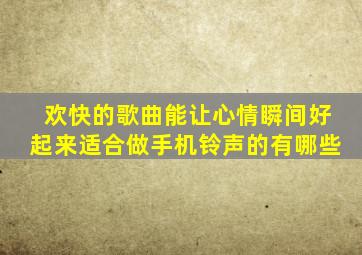 欢快的歌曲能让心情瞬间好起来适合做手机铃声的有哪些